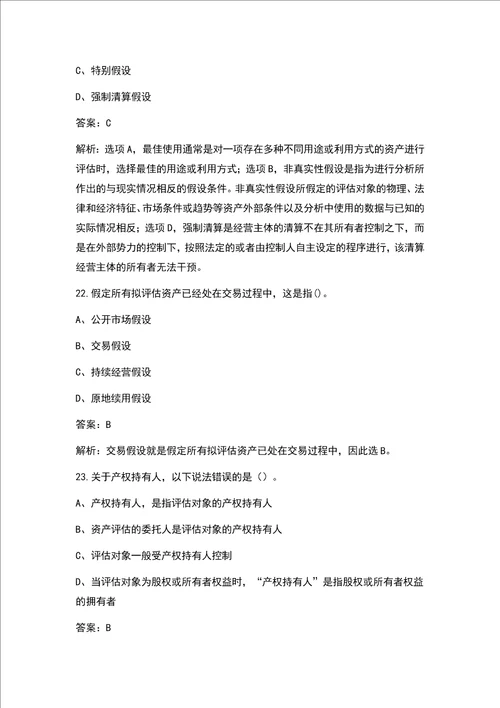 C、特别假设

D、强制清算假设

答案：C

解析：选项A，最佳使用通常是对一项存在多种不同用途或利用方式的资产进行评估时，选择最佳的用途或利用方式；选项B，非真实性假设是指为进行分析所作出的与现实情况相反的假设条件。非真实性假设所假定的评估对象的物理、法律和经济特征、市场条件或趋势等资产外部条件以及分析中使用的数据与已知的实际情况相反；选项D，强制清算是经营主体的清算不在其所有者控制之下，而是在外部势力的控制下，按照法定的或者由控制人自主设定的程序进行，该清算经营主体的所有者无法干预。

22.假定所有拟评估资产已经处在交易过程中，这是指()。

A、公开市场假设

B、交易假设

C、持续经营假设

D、原地续用假设

答案：B

解析：交易假设就是假定所有拟评估资产已处在交易过程中，因此选B。

23.关于产权持有人，以下说法错误的是（）。

A、产权持有人，是指评估对象的产权持有人

B、资产评估的委托人是评估对象的产权持有人

C、评估对象一般受产权持有人控制

D、当评估对象为股权或所有者权益时，“产权持有人”是指股权或所有者权益的拥有者

答案：B